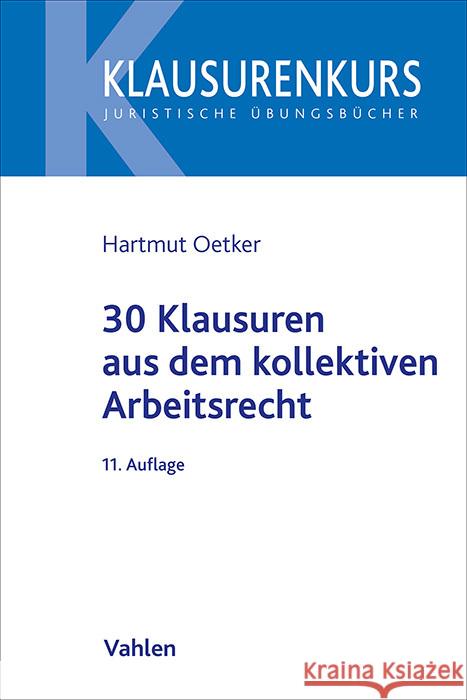 KLAUSURENKURS
JURISTISCHE ÜBUNGSBÜCHER

Hartmut Oetker

30 Klausuren aus dem kollektiven Arbeitsrecht

11. Auflage

Vahlen